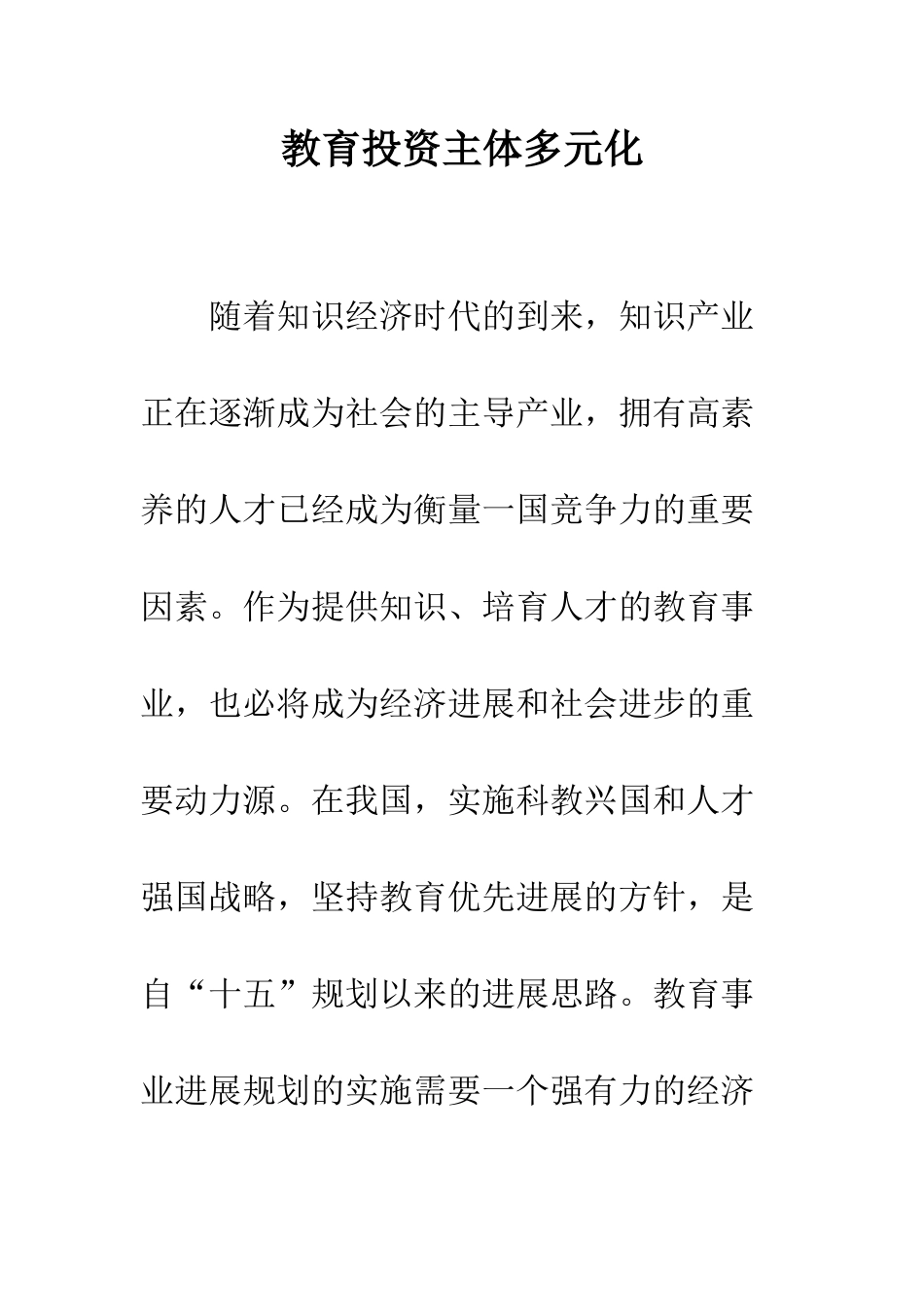 教育投资主体多元化

随着知识经济时代的到来，知识产业正在逐渐成为社会的主导产业，拥有高素养的人才已经成为衡量一国竞争力的重要因素。作为提供知识、培育人才的教育事业，也必将成为经济进展和社会进步的重要动力源。在我国，实施科教兴国和人才强国战略，坚持教育优先进展的方针，是自“十五”规划以来的进展思路。教育事业进展规划的实施需要一个强有力的经济